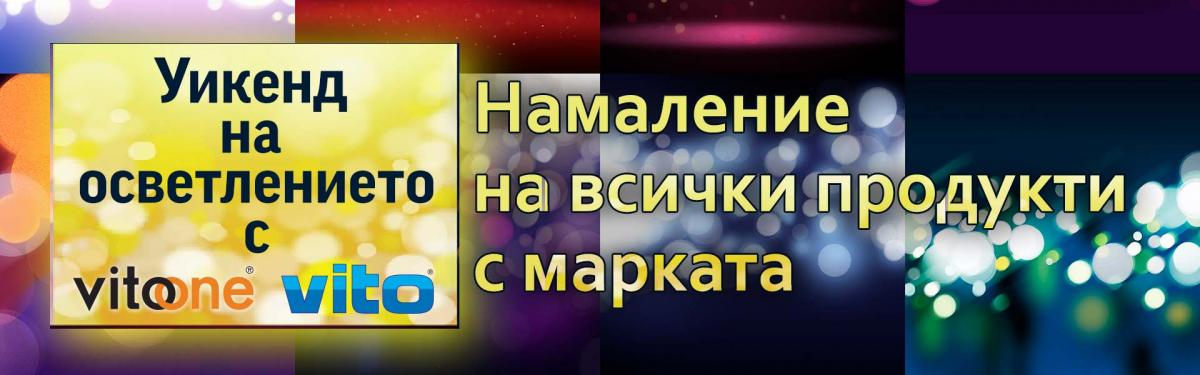 Уикенд на осветлението с

vitoone® vito®

Намаление на всички продукти с марката